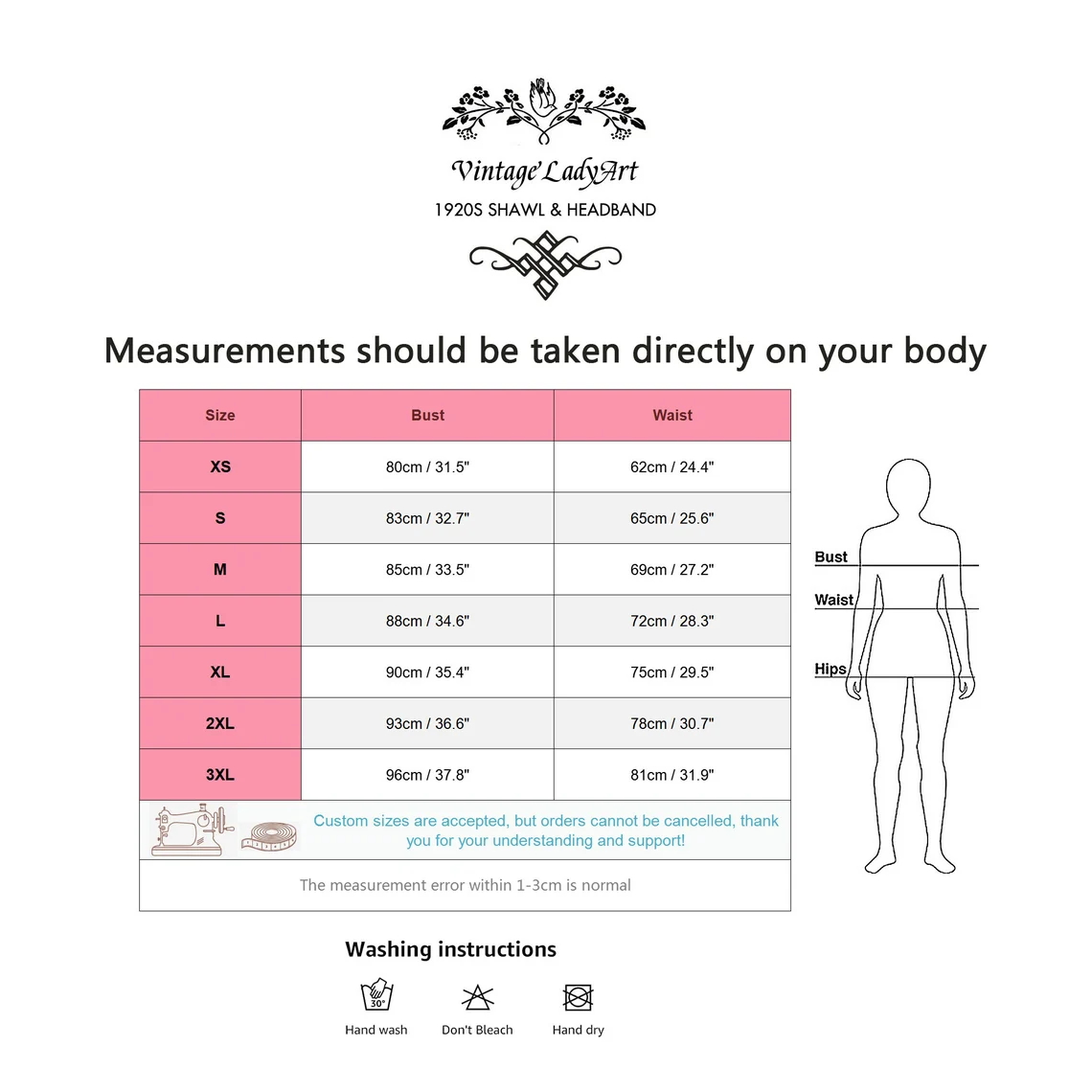 Vintage LadyArt
1920S SHAWL & HEADBAND

Measurements should be taken directly on your body

| Size | Bust | Waist |
|---|---|---|
| XS | 80cm / 31.5" | 62cm / 24.4" |
| S | 83cm / 32.7" | 65cm / 25.6" |
| M | 85cm / 33.5" | 69cm / 27.2" |
| L | 88cm / 34.6" | 72cm / 28.3" |
| XL | 90cm / 35.4" | 75cm / 29.5" |
| 2XL | 93cm / 36.6" | 78cm / 30.7" |
| 3XL | 96cm / 37.8" | 81cm / 31.9" |

Custom sizes are accepted, but orders cannot be cancelled, thank you for your understanding and support!

The measurement error within 1-3cm is normal

Bust
Waist
Hips

Washing instructions

30°
Hand wash
Don't Bleach
Hand dry